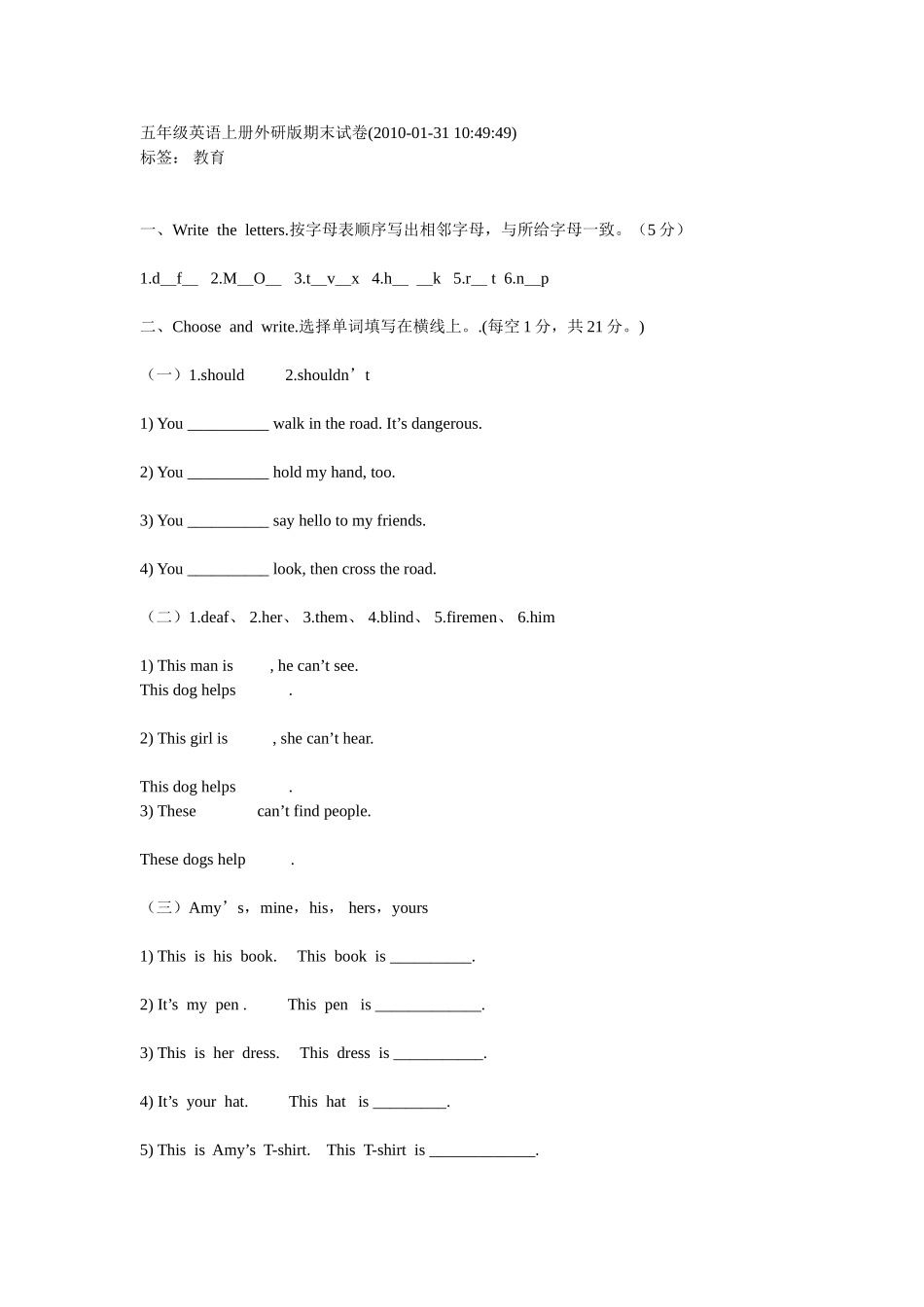 五年级英语上册外研版期末试卷(2010-01-31 10:49:49)
标签： 教育

一、Write the letters.按字母表顺序写出相邻字母，与所给字母一致。（5 分）

1.d__f__ 2.M__O__ 3.t__v__x 4.h__ __k 5.r__ t 6.n__p

二、Choose and write.选择单词填写在横线上。.(每空 1 分，共 21 分。)

（一）1.should 2.shouldn’t

1) You __________ walk in the road. It’s dangerous.

2) You __________ hold my hand, too.

3) You __________ say hello to my friends.

4) You __________ look, then cross the road.

（二）1.deaf、 2.her、 3.them、 4.blind、 5.firemen、 6.him

1) This man is , he can’t see.
This dog helps .

2) This girl is , she can’t hear.

This dog helps .
3) These can’t find people.

These dogs help .

（三）Amy’s，mine，his， hers，yours

1) This is his book. This book is __________.

2) It’s my pen . This pen is _____________.

3) This is her dress. This dress is ___________.

4) It’s your hat. This hat is _________.

5) This is Amy’s T-shirt. This T-shirt is _____________.